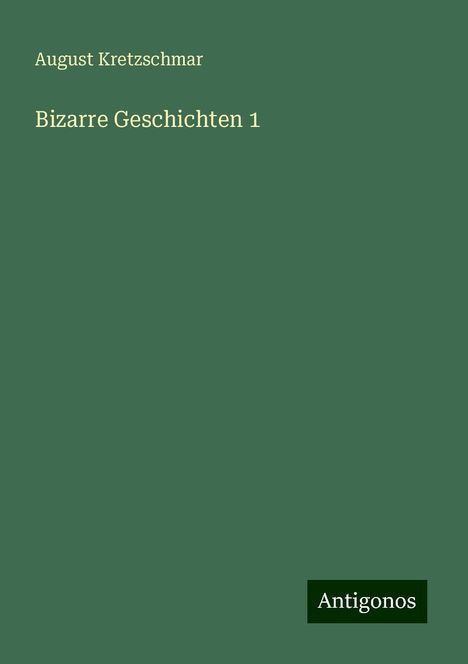 August Kretzschmar

Bizarre Geschichten 1

Antigonos